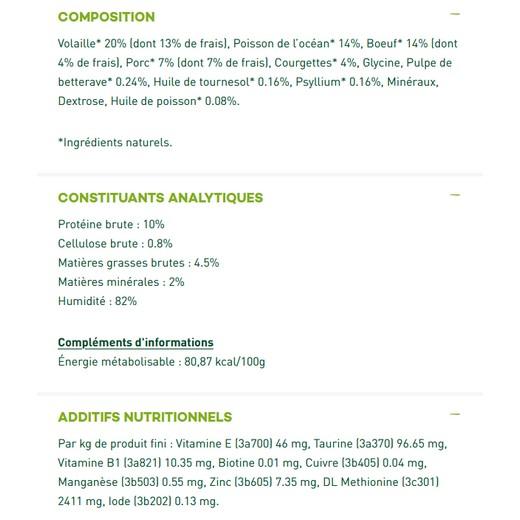 COMPOSITION

—

Volaille* 20% (dont 13% de frais), Poisson de l'océan* 14%, Boeuf* 14% (dont 4% de frais), Porc* 7% (dont 7% de frais), Courgettes* 4%, Glycine, Pulpe de betterave* 0.24%, Huile de tournesol* 0.16%, Psyllium* 0.16%, Minéraux, Dextrose, Huile de poisson* 0.08%.

*Ingrédients naturels.

CONSTITUANTS ANALYTIQUES

—

Protéine brute : 10%
Cellulose brute : 0.8%
Matières grasses brutes : 4.5%
Matières minérales : 2%
Humidité : 82%

Compléments d'informations
Énergie métabolisable : 80,87 kcal/100g

ADDITIFS NUTRITIONNELS

—

Par kg de produit fini : Vitamine E (3a700) 46 mg, Taurine (3a370) 96.65 mg, Vitamine B1 (3a821) 10.35 mg, Biotine 0.01 mg, Cuivre (3b405) 0.04 mg, Manganèse (3b503) 0.55 mg, Zinc (3b605) 7.35 mg, DL Methionine (3c301) 2411 mg, Iode (3b202) 0.13 mg.